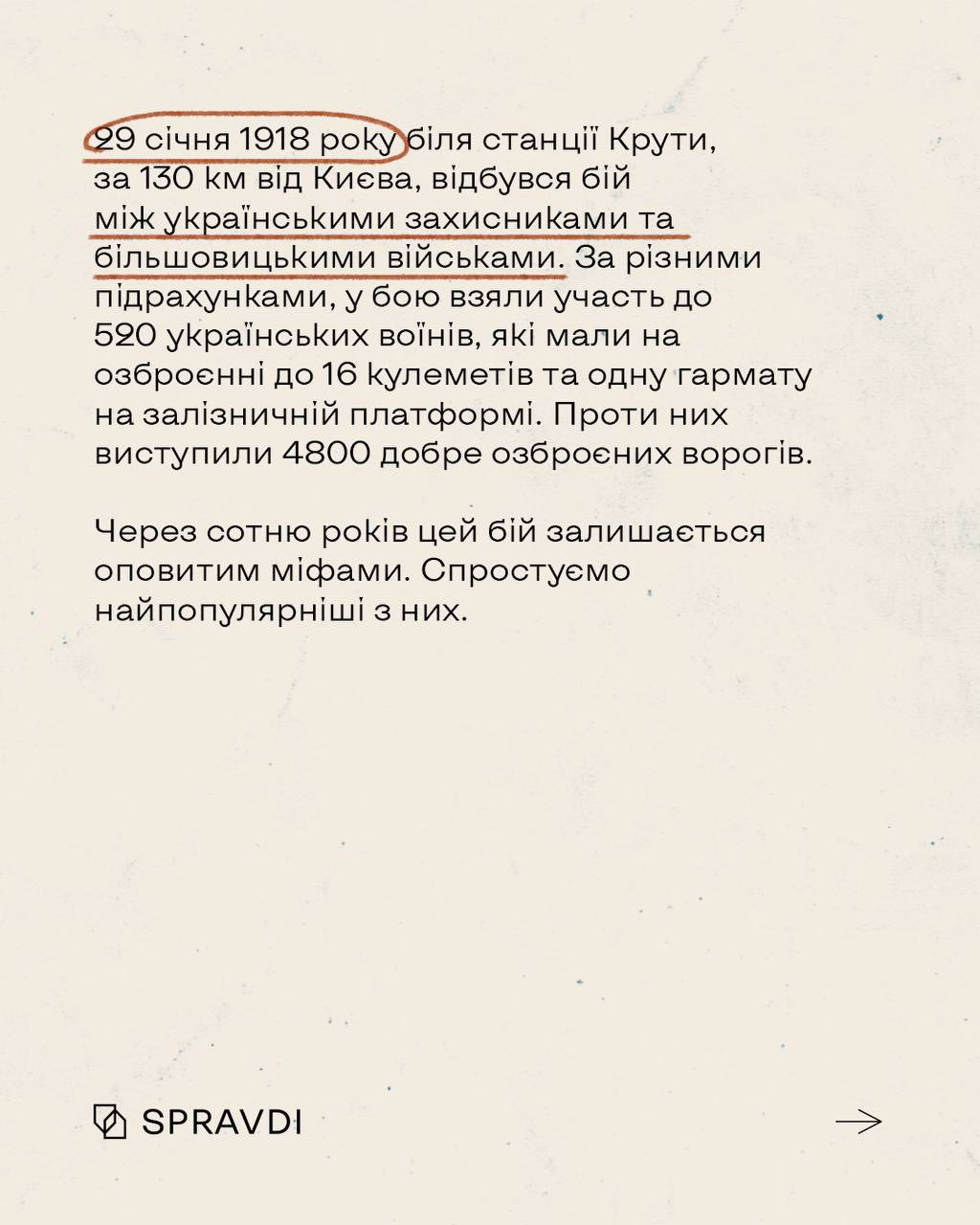 29 січня 1918 року біля станції Крути, за 130 км від Києва, відбувся бій між українськими захисниками та більшовицькими військами. За різними підрахунками, у бою взяли участь до 520 українських воїнів, які мали на озброєнні до 16 кулеметів та одну гармату на залізничній платформі. Проти них виступили 4800 добре озброєних ворогів.

Через сотню років цей бій залишається оповитим міфами. Спростуємо найпопулярніші з них.

SPRAVDI